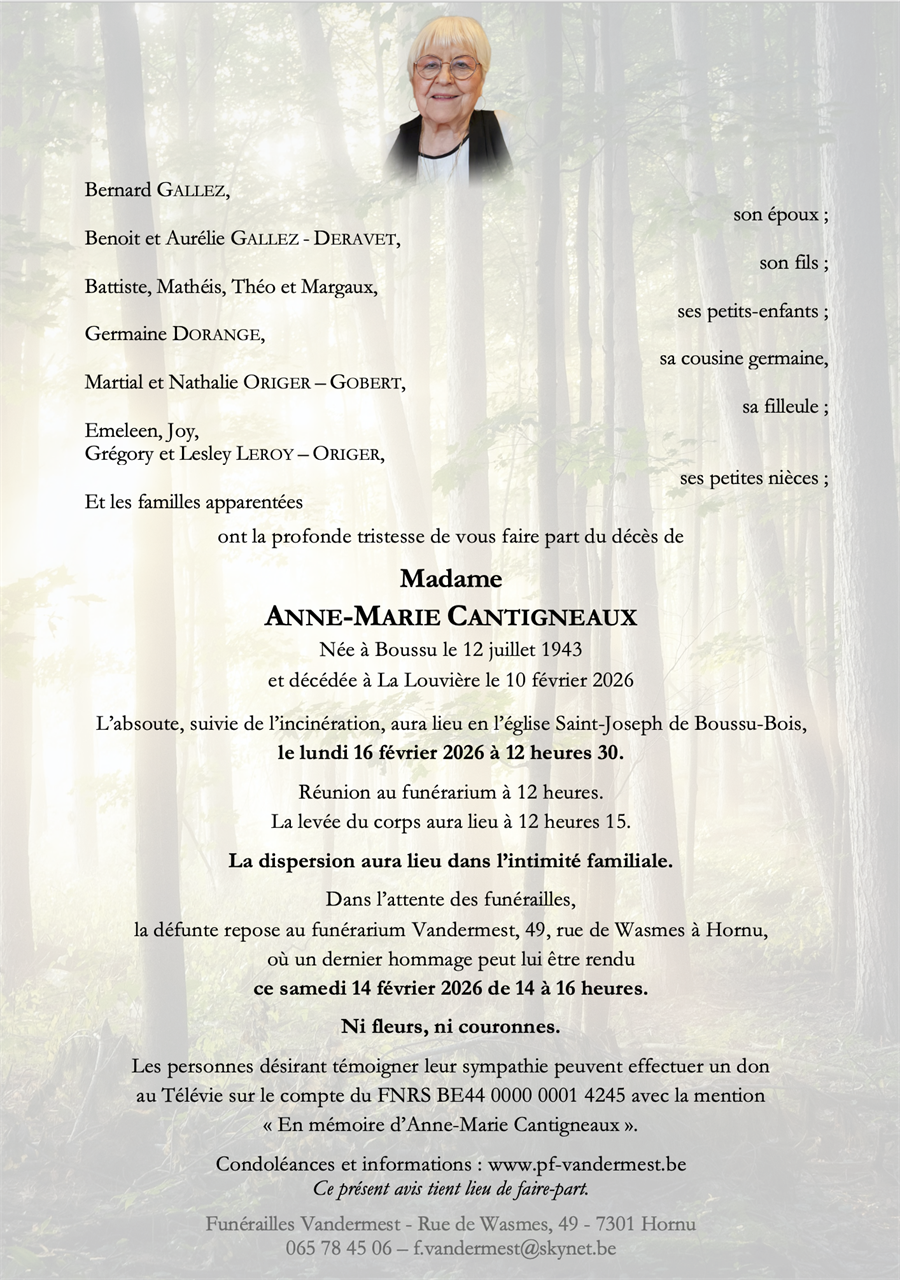 Bernard GALLEZ,
son époux ;

Benoit et Aurélie GALLEZ - DERAVET,
son fils ;

Battiste, Mathéis, Théo et Margaux,
ses petits-enfants ;

Germaine DORANGE,
sa cousine germaine,

Martial et Nathalie ORIGER – GOBERT,
sa filleule ;

Emeleen, Joy,
Grégory et Lesley LEROY – ORIGER,
ses petites nièces ;

Et les familles apparentées
ont la profonde tristesse de vous faire part du décès de

Madame
ANNE-MARIE CANTIGNEAUX
Née à Boussu le 12 juillet 1943
et décédée à La Louvière le 10 février 2026

L'absoute, suivie de l'incinération, aura lieu en l'église Saint-Joseph de Boussu-Bois,
le lundi 16 février 2026 à 12 heures 30.

Réunion au funérarium à 12 heures.
La levée du corps aura lieu à 12 heures 15.

La dispersion aura lieu dans l'intimité familiale.

Dans l'attente des funérailles,
la défunte repose au funérarium Vandermest, 49, rue de Wasmes à Hornu,
où un dernier hommage peut lui être rendu
ce samedi 14 février 2026 de 14 à 16 heures.

Ni fleurs, ni couronnes.

Les personnes désirant témoigner leur sympathie peuvent effectuer un don au Télévie sur le compte du FNRS BE44 0000 0001 4245 avec la mention « En mémoire d'Anne-Marie Cantigneaux ».

Condoléances et informations : www.pf-vandermest.be
Ce présent avis tient lieu de faire-part.

Funérailles Vandermest - Rue de Wasmes, 49 - 7301 Hornu
065 78 45 06 – f.vandermest@skynet.be